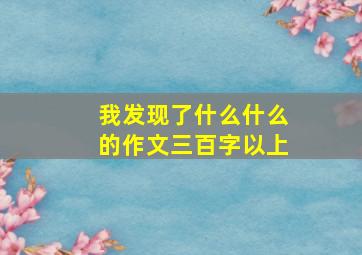 我发现了什么什么的作文三百字以上